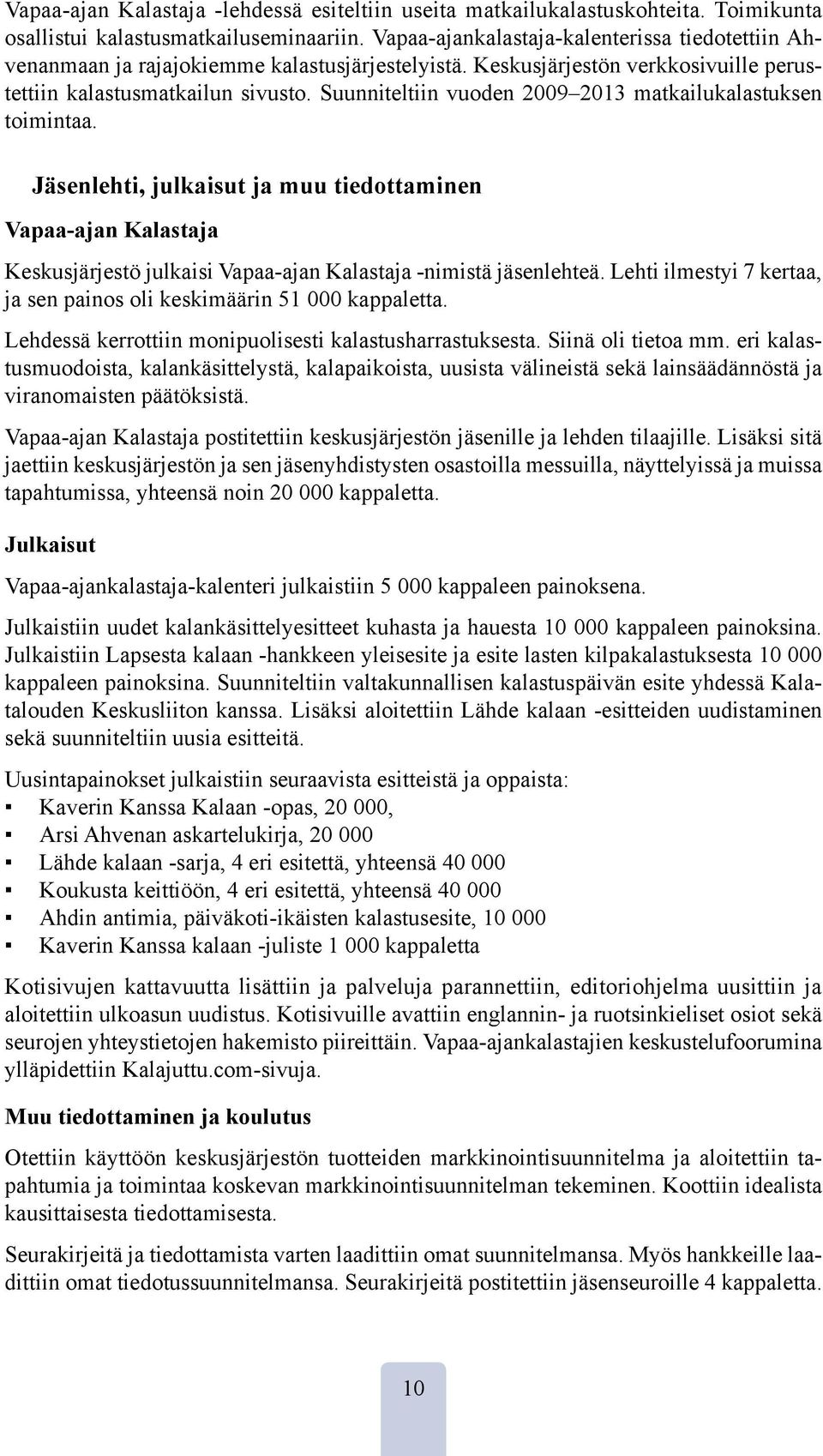 Vapaa-ajan Kalastaja -lehdessä esiteltiin useita matkailukalastuskohteita. Toimikunta osallistui kalastusmatkailuseminaariin. Vapaa-ajankalastaja-kalenterissa tiedotettiin Ahvenanmaan ja rajajokiemme kalastusjärjestelyistä. Keskusjärjestön verkkosivuille perustettiin kalastusmatkailun sivusto. Suunniteltiin vuoden 2009–2013 matkailukalastuksen toimintaa.

Jäsenlehti, julkaisut ja muu tiedottaminen

Vapaa-ajan Kalastaja

Keskusjärjestö julkaisi Vapaa-ajan Kalastaja -nimistä jäsenlehteä. Lehti ilmestyi 7 kertaa, ja sen painos oli keskimäärin 51 000 kappaletta.

Lehdessä kerrottiin monipuolisesti kalastusharrastuksesta. Siinä oli tietoa mm. eri kalastusmuodoista, kalankäsittelystä, kalapaikoista, uusista välineistä sekä lainsäädännöstä ja viranomaisten päätöksistä.

Vapaa-ajan Kalastaja postitettiin keskusjärjestön jäsenille ja lehden tilaajille. Lisäksi sitä jaettiin keskusjärjestön ja sen jäsenyhdistysten osastoilla messuilla, näyttelyissä ja muissa tapahtumissa, yhteensä noin 20 000 kappaletta.

Julkaisut

Vapaa-ajankalastaja-kalenteri julkaistiin 5 000 kappaleen painoksena.

Julkaistiin uudet kalankäsittelyesitteet kuhasta ja hauesta 10 000 kappaleen painoksina. Julkaistiin Lapsesta kalaan -hankkeen yleisesite ja esite lasten kilpakalastuksesta 10 000 kappaleen painoksina. Suunniteltiin valtakunnallisen kalastuspäivän esite yhdessä Kalatalouden Keskusliiton kanssa. Lisäksi aloitettiin Lähde kalaan -esitteiden uudistaminen sekä suunniteltiin uusia esitteitä.

Uusintapainokset julkaistiin seuraavista esitteistä ja oppaista:
▪ Kaverin Kanssa Kalaan -opas, 20 000,
▪ Arsi Ahvenan askartelukirja, 20 000
▪ Lähde kalaan -sarja, 4 eri esitettä, yhteensä 40 000
▪ Koukusta keittiöön, 4 eri esitettä, yhteensä 40 000
▪ Ahdin antimia, päiväkoti-ikäisten kalastusesite, 10 000
▪ Kaverin Kanssa kalaan -juliste 1 000 kappaletta

Kotisivujen kattavuutta lisättiin ja palveluja parannettiin, editoriohjelma uusittiin ja aloitettiin ulkoasun uudistus. Kotisivuille avattiin englannin- ja ruotsinkieliset osiot sekä seurojen yhteystietojen hakemisto piireittäin. Vapaa-ajankalastajien keskustelufoorumina ylläpidettiin Kalajuttu.com-sivuja.

Muu tiedottaminen ja koulutus

Otettiin käyttöön keskusjärjestön tuotteiden markkinointisuunnitelma ja aloitettiin tapahtumia ja toimintaa koskevan markkinointisuunnitelman tekeminen. Koottiin idealista kausittaisesta tiedottamisesta.

Seurakirjeitä ja tiedottamista varten laadittiin omat suunnitelmansa. Myös hankkeille laadittiin omat tiedotussuunnitelmansa. Seurakirjeitä postitettiin jäsenseuroille 4 kappaletta.

10